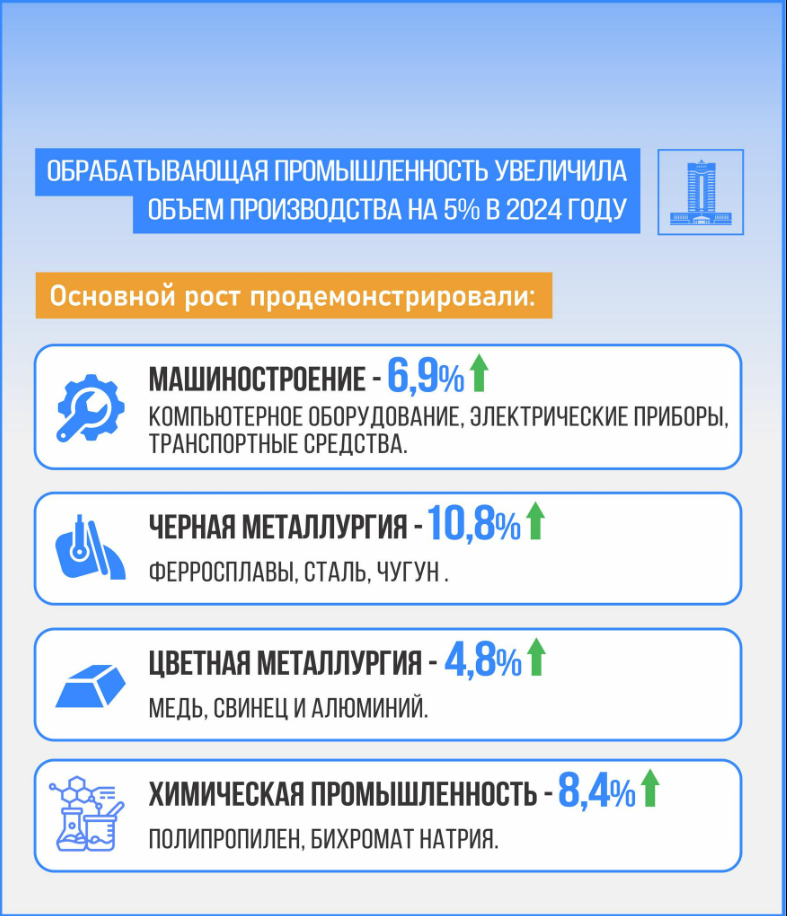 ОБРАБАТЫВАЮЩАЯ ПРОМЫШЛЕННОСТЬ УВЕЛИЧИЛА ОБЪЕМ ПРОИЗВОДСТВА НА 5% В 2024 ГОДУ

Основной рост продемонстрировали:

МАШИНОСТРОЕНИЕ - 6,9%
КОМПЬЮТЕРНОЕ ОБОРУДОВАНИЕ, ЭЛЕКТРИЧЕСКИЕ ПРИБОРЫ, ТРАНСПОРТНЫЕ СРЕДСТВА.

ЧЕРНАЯ МЕТАЛЛУРГИЯ - 10,8%
ФЕРРОСПЛАВЫ, СТАЛЬ, ЧУГУН .

ЦВЕТНАЯ МЕТАЛЛУРГИЯ - 4,8%
МЕДЬ, СВИНЕЦ И АЛЮМИНИЙ.

ХИМИЧЕСКАЯ ПРОМЫШЛЕННОСТЬ - 8,4%
ПОЛИПРОПИЛЕН, БИХРОМАТ НАТРИЯ.